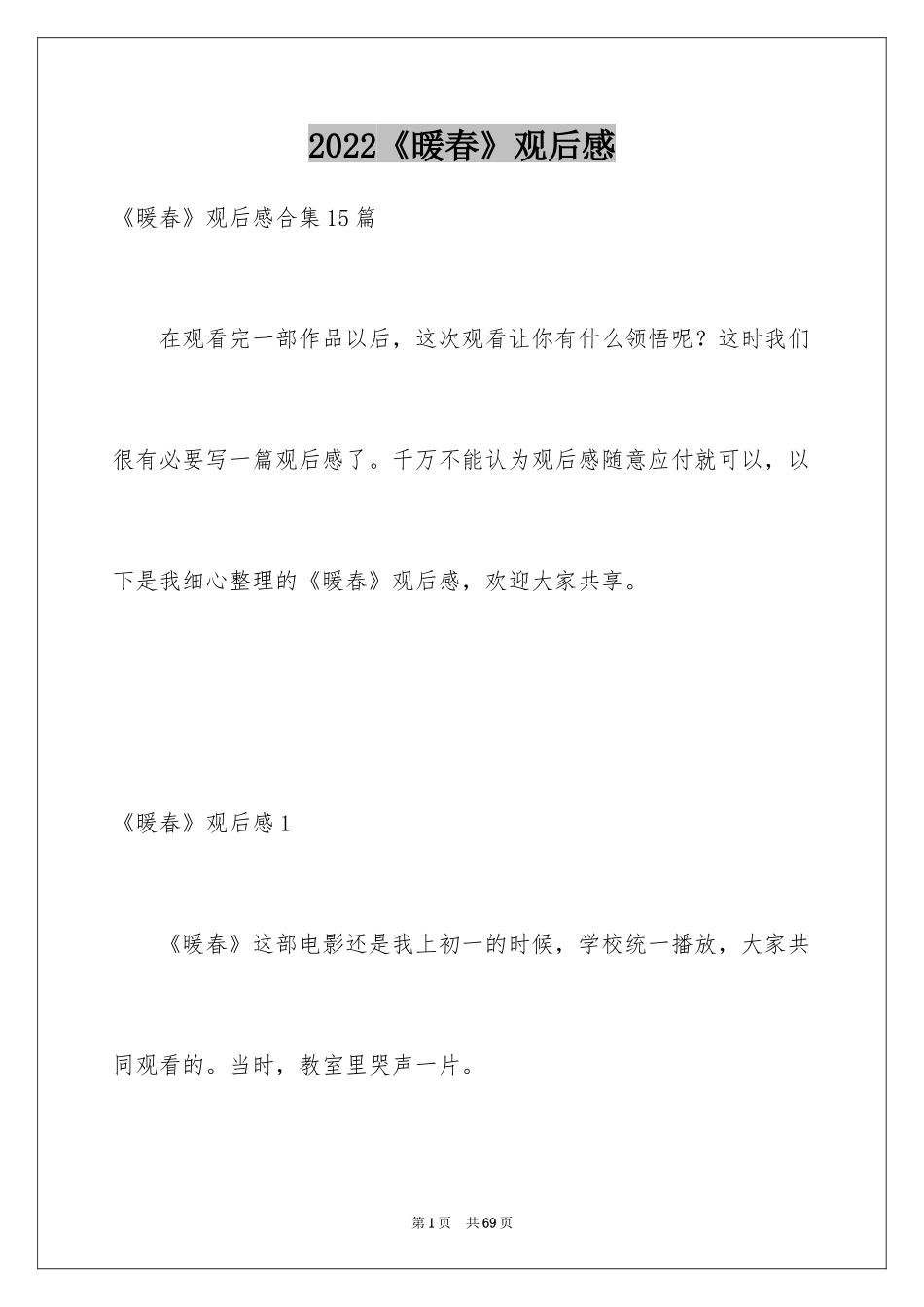 2022《暖春》观后感

《暖春》观后感合集15篇

在观看完一部作品以后，这次观看让你有什么领悟呢？这时我们很有必要写一篇观后感了。千万不能认为观后感随意应付就可以，以下是我细心整理的《暖春》观后感，欢迎大家共享。

《暖春》观后感1

《暖春》这部电影还是我上初一的时候，学校统一播放，大家共同观看的。当时，教室里哭声一片。

第1页 共69页